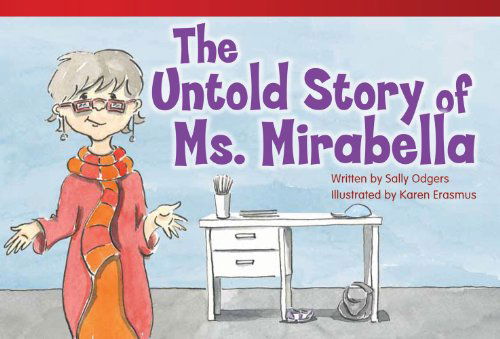 The Untold Story of Ms. Mirabella

Written by Sally Odgers
Illustrated by Karen Erasmus